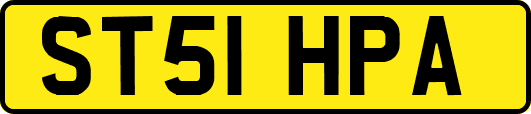 ST51 HPA